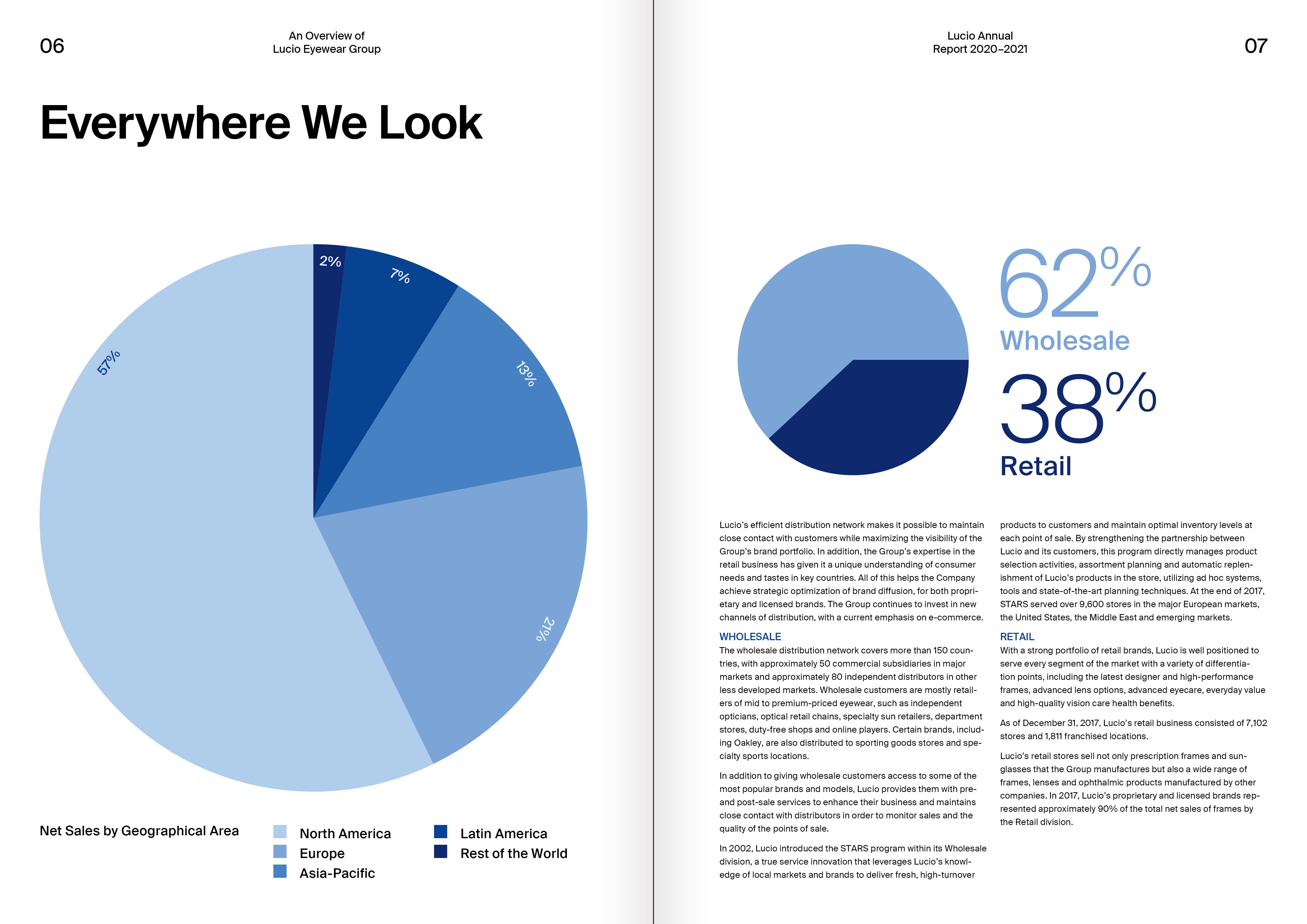 06

An Overview of Lucio Eyewear Group

Everywhere We Look

2%

7%

13%

21%

57%

Net Sales by Geographical Area

North America
Europe
Asia-Pacific
Latin America
Rest of the World

Lucio Annual Report 2020–2021

07

62%
Wholesale

38%
Retail

Lucio's efficient distribution network makes it possible to maintain close contact with customers while maximizing the visibility of the Group's brand portfolio. In addition, the Group's expertise in the retail business has given it a unique understanding of consumer needs and tastes in key countries. All of this helps the Company achieve strategic optimization of brand diffusion, for both proprietary and licensed brands. The Group continues to invest in new channels of distribution, with a current emphasis on e-commerce.

WHOLESALE
The wholesale distribution network covers more than 150 countries, with approximately 50 commercial subsidiaries in major markets and approximately 80 independent distributors in other less developed markets. Wholesale customers are mostly retailers of mid to premium-priced eyewear, such as independent opticians, optical retail chains, specialty sun retailers, department stores, duty-free shops and online players. Certain brands, including Oakley, are also distributed to sporting goods stores and specialty sports locations.

In addition to giving wholesale customers access to some of the most popular brands and models, Lucio provides them with pre- and post-sale services to enhance their business and maintains close contact with distributors in order to monitor sales and the quality of the points of sale.

In 2002, Lucio introduced the STARS program within its Wholesale division, a true service innovation that leverages Lucio's knowledge of local markets and brands to deliver fresh, high-turnover products to customers and maintain optimal inventory levels at each point of sale. By strengthening the partnership between Lucio and its customers, this program directly manages product selection activities, assortment planning and automatic replenishment of Lucio's products in the store, utilizing ad hoc systems, tools and state-of-the-art planning techniques. At the end of 2017, STARS served over 9,600 stores in the major European markets, the United States, the Middle East and emerging markets.

RETAIL
With a strong portfolio of retail brands, Lucio is well positioned to serve every segment of the market with a variety of differentiation points, including the latest designer and high-performance frames, advanced lens options, advanced eyecare, everyday value and high-quality vision care health benefits.

As of December 31, 2017, Lucio's retail business consisted of 7,102 stores and 1,811 franchised locations.

Lucio's retail stores sell not only prescription frames and sunglasses that the Group manufactures but also a wide range of frames, lenses and ophthalmic products manufactured by other companies. In 2017, Lucio's proprietary and licensed brands represented approximately 90% of the total net sales of frames by the Retail division.